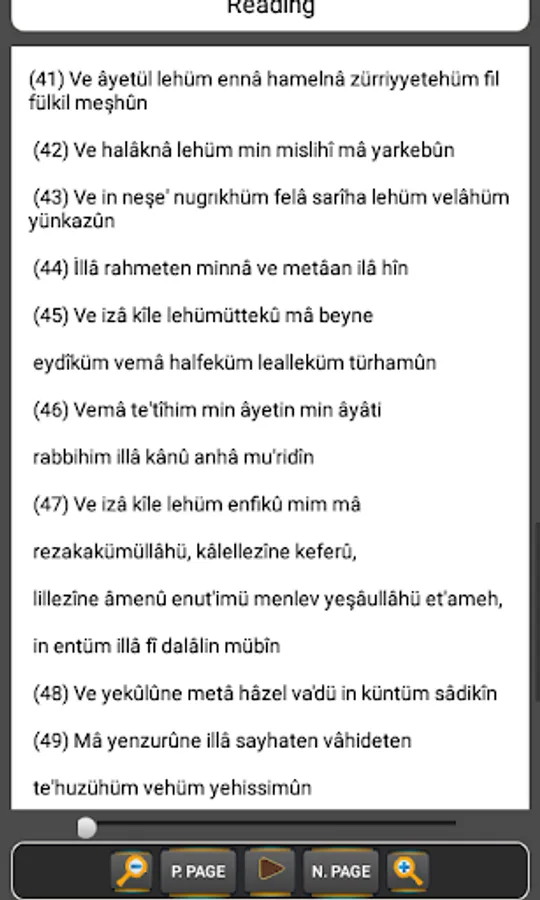 Reading

(41) Ve âyetül lehüm ennâ hamelnâ zürriyyetehüm fil fülkil meşhûn

(42) Ve halâknâ lehüm min mislihî mâ yarkebûn

(43) Ve in neşe' nugrıkhüm felâ sarîha lehüm velâhüm yünkazûn

(44) İllâ rahmeten minnâ ve metâan ilâ hîn

(45) Ve izâ kîle lehümüttekû mâ beyne

eydîküm vemâ halfeküm lealleküm türhamûn

(46) Vemâ te'tîhim min âyetin min âyâti

rabbihim illâ kânû anhâ mu'ridîn

(47) Ve izâ kîle lehüm enfikû mim mâ

rezakakümüllâhü, kâlellezîne keferû,

lillezîne âmenû enut'imü menlev yeşâullâhü et'ameh,

in entüm illâ fî dalâlin mübîn

(48) Ve yekûlûne metâ hâzel va'dü in küntüm sâdikîn

(49) Mâ yenzurûne illâ sayhaten vâhideten

te'huzühüm vehüm yehissimûn

P. PAGE
N. PAGE